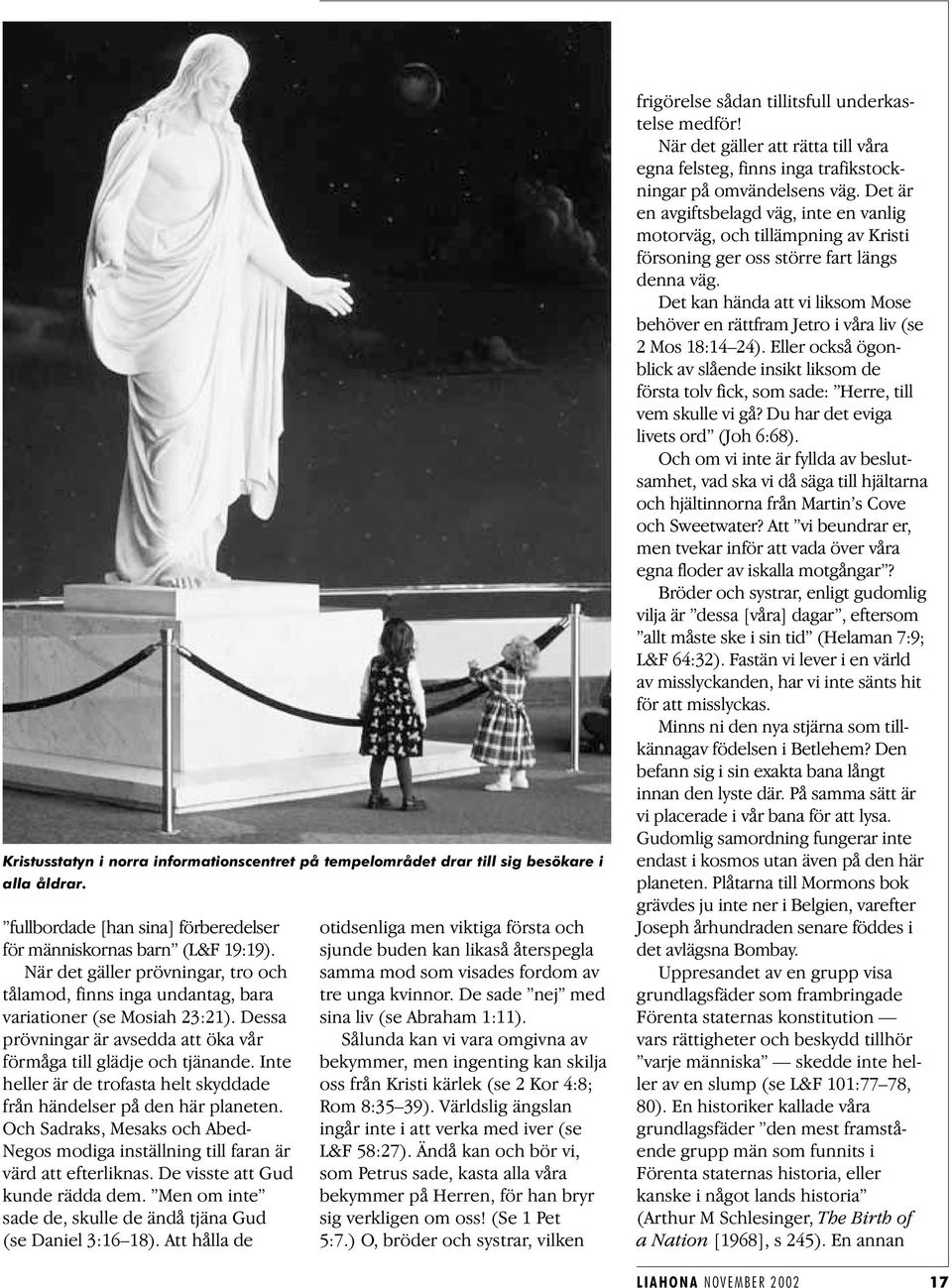 Kristusstatyn i norra informationscentret på tempelområdet drar till sig besökare i alla åldrar.

”fullbordade [han sina] förberedelser för människornas barn” (L&F 19:19).

När det gäller prövningar, tro och tålamod, finns inga undantag, bara variationer (se Mosiah 23:21). Dessa prövningar är avsedda att öka vår förmåga till glädje och tjänande. Inte heller är de trofasta helt skyddade från händelser på den här planeten. Och Sadraks, Mesaks och Abed-Negos modiga inställning till faran är värd att efterliknas. De visste att Gud kunde rädda dem. ”Men om inte” sade de, skulle de ändå tjäna Gud (se Daniel 3:16–18). Att hålla de otidsenliga men viktiga första och sjunde buden kan likaså återspegla samma mod som visades fordom av tre unga kvinnor. De sade ”nej” med sina liv (se Abraham 1:11).

Sålunda kan vi vara omgivna av bekymmer, men ingenting kan skilja oss från Kristi kärlek (se 2 Kor 4:8; Rom 8:35–39). Världslig ängslan ingår inte i att verka med iver (se L&F 58:27). Ändå kan och bör vi, som Petrus sade, kasta alla våra bekymmer på Herren, för han bryr sig verkligen om oss! (Se 1 Pet 5:7.) O, bröder och systrar, vilken frigörelse sådan tillitsfull underkastelse medför!

När det gäller att rätta till våra egna felsteg, finns inga trafikstockningar på omvändelsens väg. Det är en avgiftsbelagd väg, inte en vanlig motorväg, och tillämpning av Kristi försoning ger oss större fart längs denna väg.

Det kan hända att vi liksom Mose behöver en rättfram Jetro i våra liv (se 2 Mos 18:14–24). Eller också ögonblick av slående insikt liksom de första tolv fick, som sade: ”Herre, till vem skulle vi gå? Du har det eviga livets ord” (Joh 6:68).

Och om vi inte är fyllda av beslutsamhet, vad ska vi då säga till hjältarna och hjältinnorna från Martin’s Cove och Sweetwater? Att ”vi beundrar er, men tvekar inför att vada över våra egna floder av iskalla motgångar”?

Bröder och systrar, enligt gudomlig vilja är ”dessa [våra] dagar”, eftersom ”allt måste ske i sin tid” (Helaman 7:9; L&F 64:32). Fastän vi lever i en värld av misslyckanden, har vi inte sänts hit för att misslyckas.

Minns ni den nya stjärna som tillkännagav födelsen i Betlehem? Den befann sig i sin exakta bana långt innan den lyste där. På samma sätt är vi placerade i vår bana för att lysa. Gudomlig samordning fungerar inte endast i kosmos utan även på den här planeten. Plåtarna till Mormons bok grävdes ju inte ner i Belgien, varefter Joseph århundraden senare föddes i det avlägsna Bombay.

Uppresandet av en grupp visa grundlagsfäder som frambringade Förenta staternas konstitution — vars rättigheter och beskydd tillhör ”varje människa” — skedde inte heller av en slump (se L&F 101:77–78, 80). En historiker kallade våra grundlagsfäder ”den mest framstående grupp män som funnits i Förenta staternas historia, eller kanske i något lands historia” (Arthur M Schlesinger, The Birth of a Nation [1968], s 245). En annan

LIAHONA NOVEMBER 2002 17